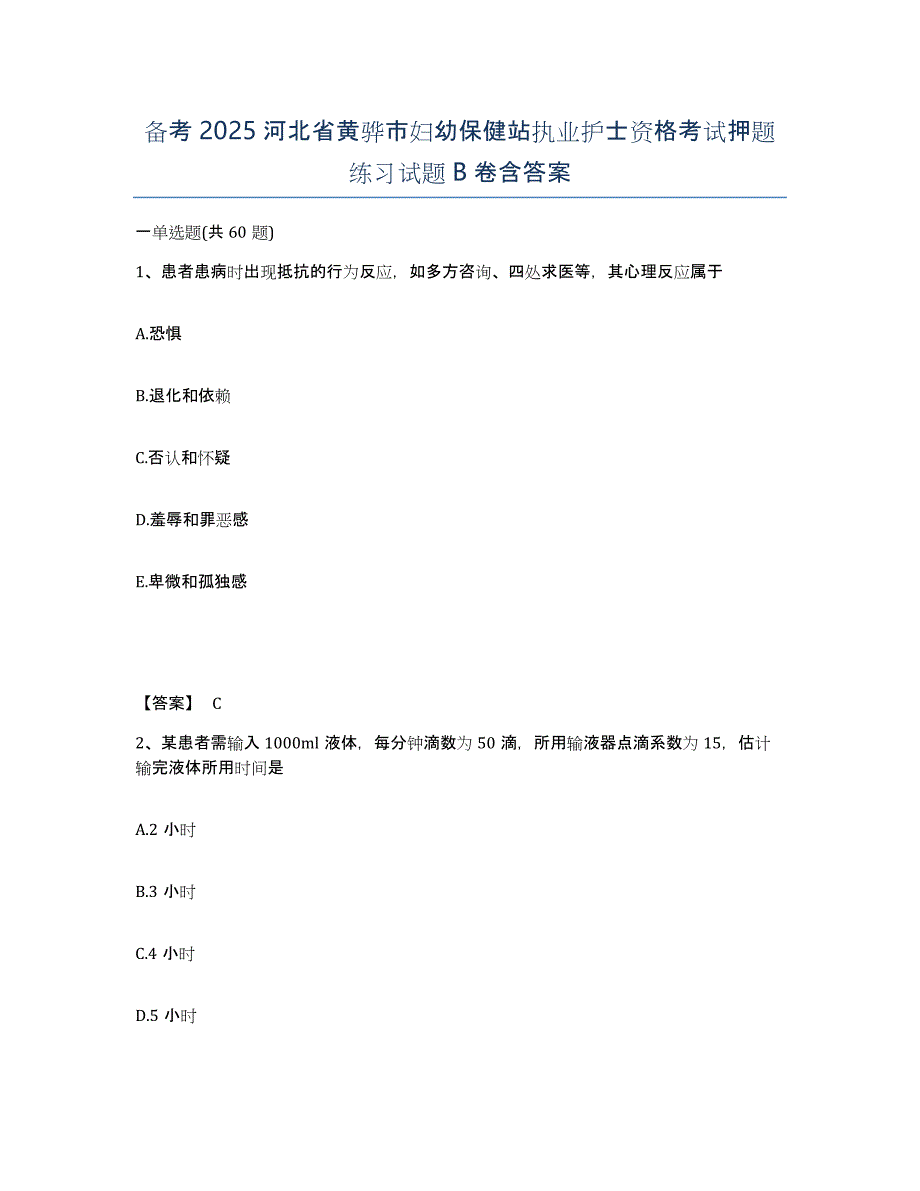 备考 2025 河北省黄骅市妇幼保健站执业护士资格考试押题练习试题 B 卷含答案

一单选题(共 60 题)

1、患者患病时出现抵抗的行为反应，如多方咨询、四处求医等，其心理反应属于

A.恐惧

B.退化和依赖

C.否认和怀疑

D.羞辱和罪恶感

E.卑微和孤独感

【答案】 C

2、某患者需输入 1000ml 液体，每分钟滴数为 50 滴，所用输液器点滴系数为 15，估计输完液体所用时间是

A.2 小时

B.3 小时

C.4 小时

D.5 小时